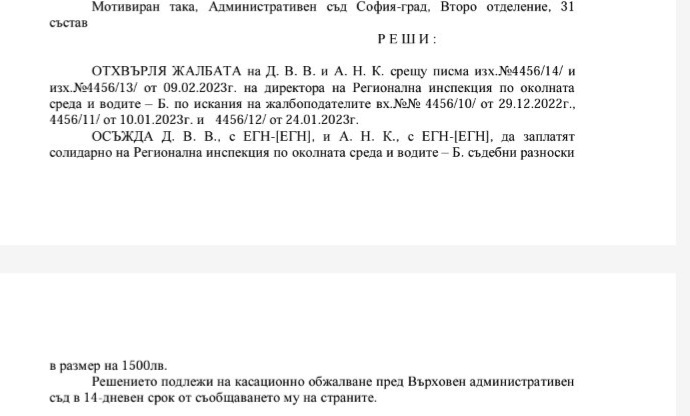 Мотивиран така, Административен съд София-град, Второ отделение, 31 състав

Р Е Ш И :

ОТХВЪРЛЯ ЖАЛБАТА на Д. В. В. и А. Н. К. срещу писма изх.№4456/14/ и изх.№4456/13/ от 09.02.2023г. на директора на Регионална инспекция по околната среда и водите – Б. по искания на жалбоподателите вх.№№ 4456/10/ от 29.12.2022г., 4456/11/ от 10.01.2023г. и 4456/12/ от 24.01.2023г.

ОСЪЖДА Д. В. В., с ЕГН-[ЕГН], и А. Н. К., с ЕГН-[ЕГН], да заплатят солидарно на Регионална инспекция по околната среда и водите – Б. съдебни разноски

в размер на 1500лв.

Решението подлежи на касационно обжалване пред Върховен административен съд в 14-дневен срок от съобщаването му на страните.